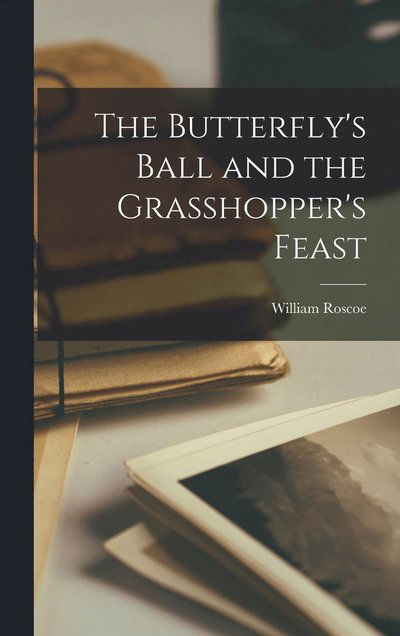 The Butterfly's Ball and the Grasshopper's Feast

William Roscoe